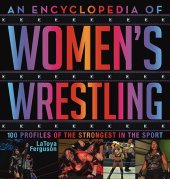 AN ENCYCLOPEDIA OF

WOMEN'S WRESTLING

100 PROFILES OF THE STRONGEST IN THE SPORT

LaToya Ferguson